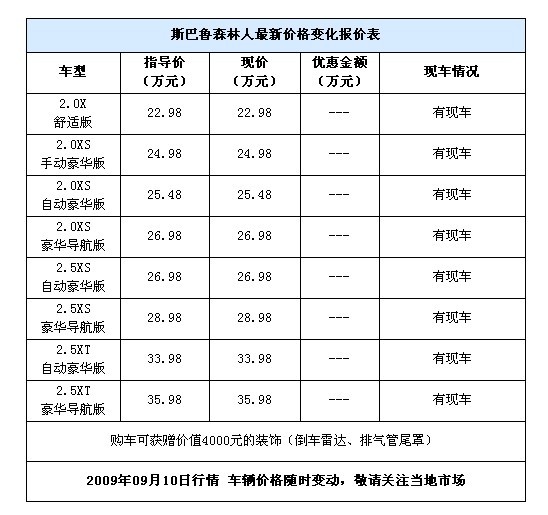 斯巴鲁森林人最新价格变化报价表

| 车型 | 指导价（万元） | 现价（万元） | 优惠金额（万元） | 现车情况 |
|---|---|---|---|---|
| 2.0X 舒适版 | 22.98 | 22.98 | --- | 有现车 |
| 2.0XS 手动豪华版 | 24.98 | 24.98 | --- | 有现车 |
| 2.0XS 自动豪华版 | 25.48 | 25.48 | --- | 有现车 |
| 2.0XS 豪华导航版 | 26.98 | 26.98 | --- | 有现车 |
| 2.5XS 自动豪华版 | 26.98 | 26.98 | --- | 有现车 |
| 2.5XS 豪华导航版 | 28.98 | 28.98 | --- | 有现车 |
| 2.5XT 自动豪华版 | 33.98 | 33.98 | --- | 有现车 |
| 2.5XT 豪华导航版 | 35.98 | 35.98 | --- | 有现车 |

购车可获赠价值4000元的装饰（倒车雷达、排气管尾罩）

2009年09月10日行情 车辆价格随时变动，敬请关注当地市场